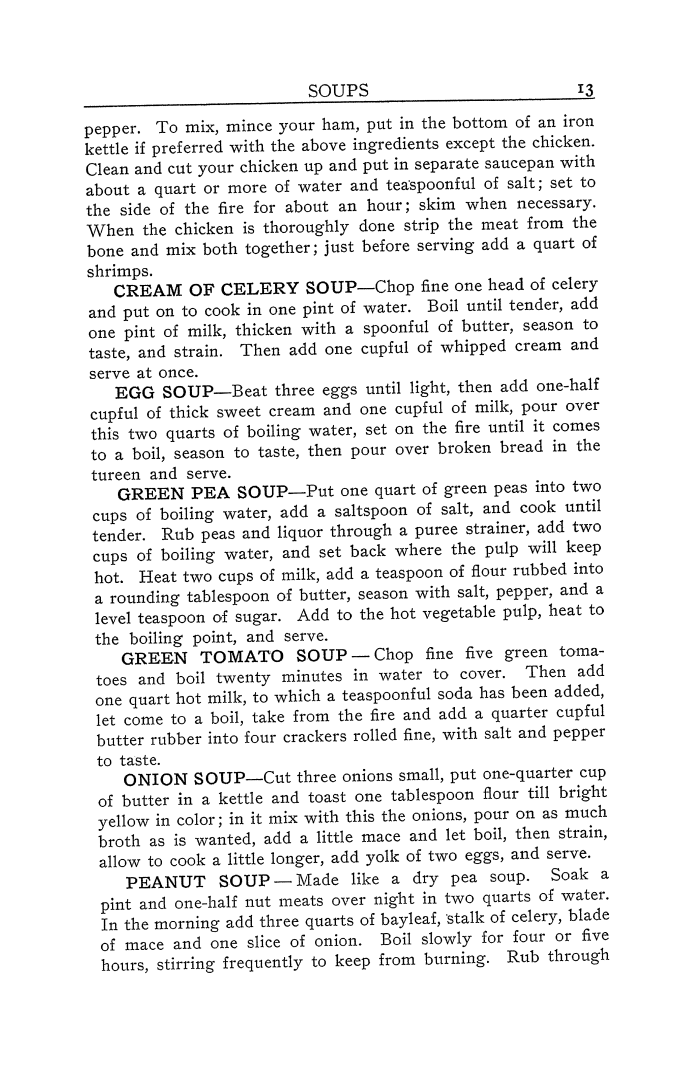 SOUPS 13

pepper. To mix, mince your ham, put in the bottom of an iron kettle if preferred with the above ingredients except the chicken. Clean and cut your chicken up and put in separate saucepan with about a quart or more of water and teaspoonful of salt; set to the side of the fire for about an hour; skim when necessary. When the chicken is thoroughly done strip the meat from the bone and mix both together; just before serving add a quart of shrimps.

CREAM OF CELERY SOUP—Chop fine one head of celery and put on to cook in one pint of water. Boil until tender, add one pint of milk, thicken with a spoonful of butter, season to taste, and strain. Then add one cupful of whipped cream and serve at once.

EGG SOUP—Beat three eggs until light, then add one-half cupful of thick sweet cream and one cupful of milk, pour over this two quarts of boiling water, set on the fire until it comes to a boil, season to taste, then pour over broken bread in the tureen and serve.

GREEN PEA SOUP—Put one quart of green peas into two cups of boiling water, add a saltspoon of salt, and cook until tender. Rub peas and liquor through a puree strainer, add two cups of boiling water, and set back where the pulp will keep hot. Heat two cups of milk, add a teaspoon of flour rubbed into a rounding tablespoon of butter, season with salt, pepper, and a level teaspoon of sugar. Add to the hot vegetable pulp, heat to the boiling point, and serve.

GREEN TOMATO SOUP—Chop fine five green tomatoes and boil twenty minutes in water to cover. Then add one quart hot milk, to which a teaspoonful soda has been added, let come to a boil, take from the fire and add a quarter cupful butter rubber into four crackers rolled fine, with salt and pepper to taste.

ONION SOUP—Cut three onions small, put one-quarter cup of butter in a kettle and toast one tablespoon flour till bright yellow in color; in it mix with this the onions, pour on as much broth as is wanted, add a little mace and let boil, then strain, allow to cook a little longer, add yolk of two eggs, and serve.

PEANUT SOUP—Made like a dry pea soup. Soak a pint and one-half nut meats over night in two quarts of water. In the morning add three quarts of bayleaf, stalk of celery, blade of mace and one slice of onion. Boil slowly for four or five hours, stirring frequently to keep from burning. Rub through